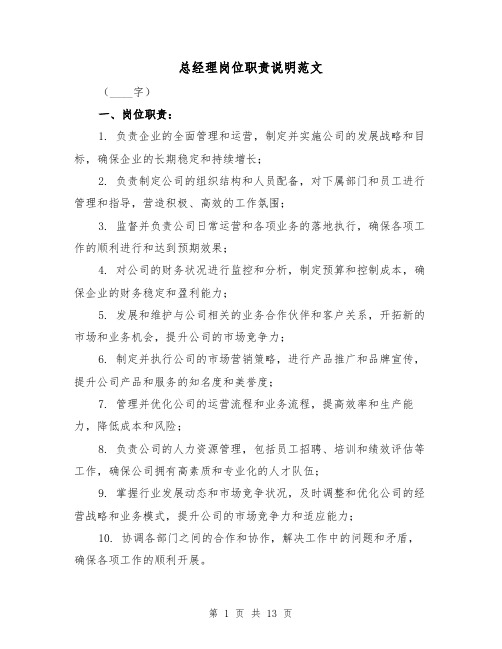 总经理岗位职责说明范文

（____字）

一、岗位职责：

1. 负责企业的全面管理和运营，制定并实施公司的发展战略和目标，确保企业的长期稳定和持续增长；

2. 负责制定公司的组织结构和人员配备，对下属部门和员工进行管理和指导，营造积极、高效的工作氛围；

3. 监督并负责公司日常运营和各项业务的落地执行，确保各项工作的顺利进行和达到预期效果；

4. 对公司的财务状况进行监控和分析，制定预算和控制成本，确保企业的财务稳定和盈利能力；

5. 发展和维护与公司相关的业务合作伙伴和客户关系，开拓新的市场和业务机会，提升公司的市场竞争力；

6. 制定并执行公司的市场营销策略，进行产品推广和品牌宣传，提升公司产品和服务的知名度和美誉度；

7. 管理并优化公司的运营流程和业务流程，提高效率和生产能力，降低成本和风险；

8. 负责公司的人力资源管理，包括员工招聘、培训和绩效评估等工作，确保公司拥有高素质和专业化的人才队伍；

9. 掌握行业发展动态和市场竞争状况，及时调整和优化公司的经营战略和业务模式，提升公司的市场竞争力和适应能力；

10. 协调各部门之间的合作和协作，解决工作中的问题和矛盾，确保各项工作的顺利开展。

第 1 页 共 13 页